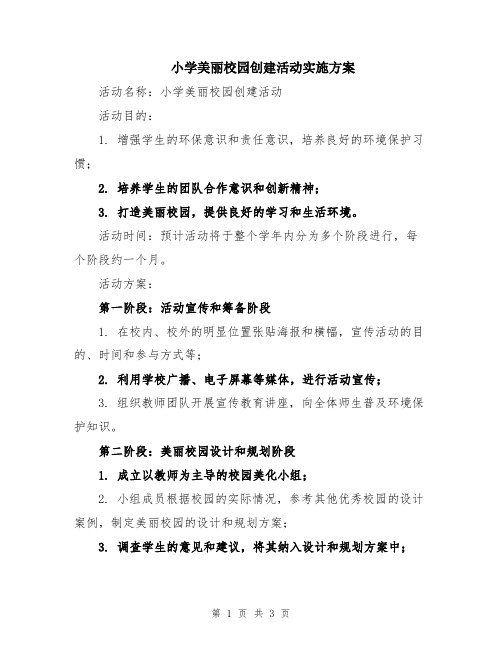 小学美丽校园创建活动实施方案

活动名称：小学美丽校园创建活动

活动目的：

1. 增强学生的环保意识和责任意识，培养良好的环境保护习惯；

2. 培养学生的团队合作意识和创新精神；

3. 打造美丽校园，提供良好的学习和生活环境。

活动时间：预计活动将于整个学年内分为多个阶段进行，每个阶段约一个月。

活动方案：

第一阶段：活动宣传和筹备阶段

1. 在校内、校外的明显位置张贴海报和横幅，宣传活动的目的、时间和参与方式等；

2. 利用学校广播、电子屏幕等媒体，进行活动宣传；

3. 组织教师团队开展宣传教育讲座，向全体师生普及环境保护知识。

第二阶段：美丽校园设计和规划阶段

1. 成立以教师为主导的校园美化小组；

2. 小组成员根据校园的实际情况，参考其他优秀校园的设计案例，制定美丽校园的设计和规划方案；

3. 调查学生的意见和建议，将其纳入设计和规划方案中；

第 1 页 共 3 页